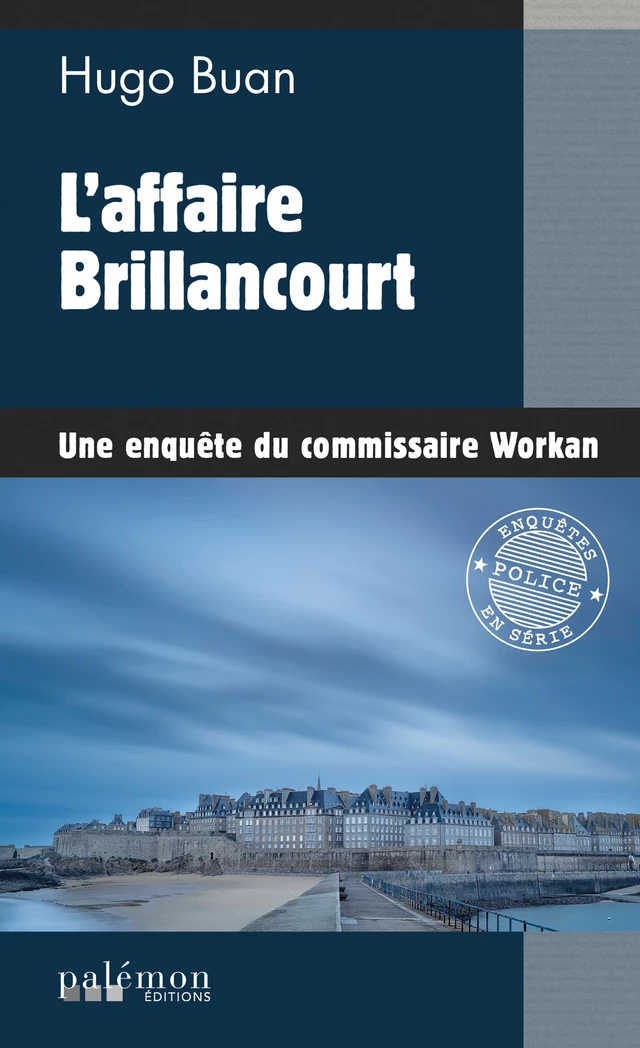 Hugo Buan

L'affaire Brillancourt

Une enquête du commissaire Workan

ENQUÊTES
POLICE
EN SÉRIE

palémon
ÉDITIONS